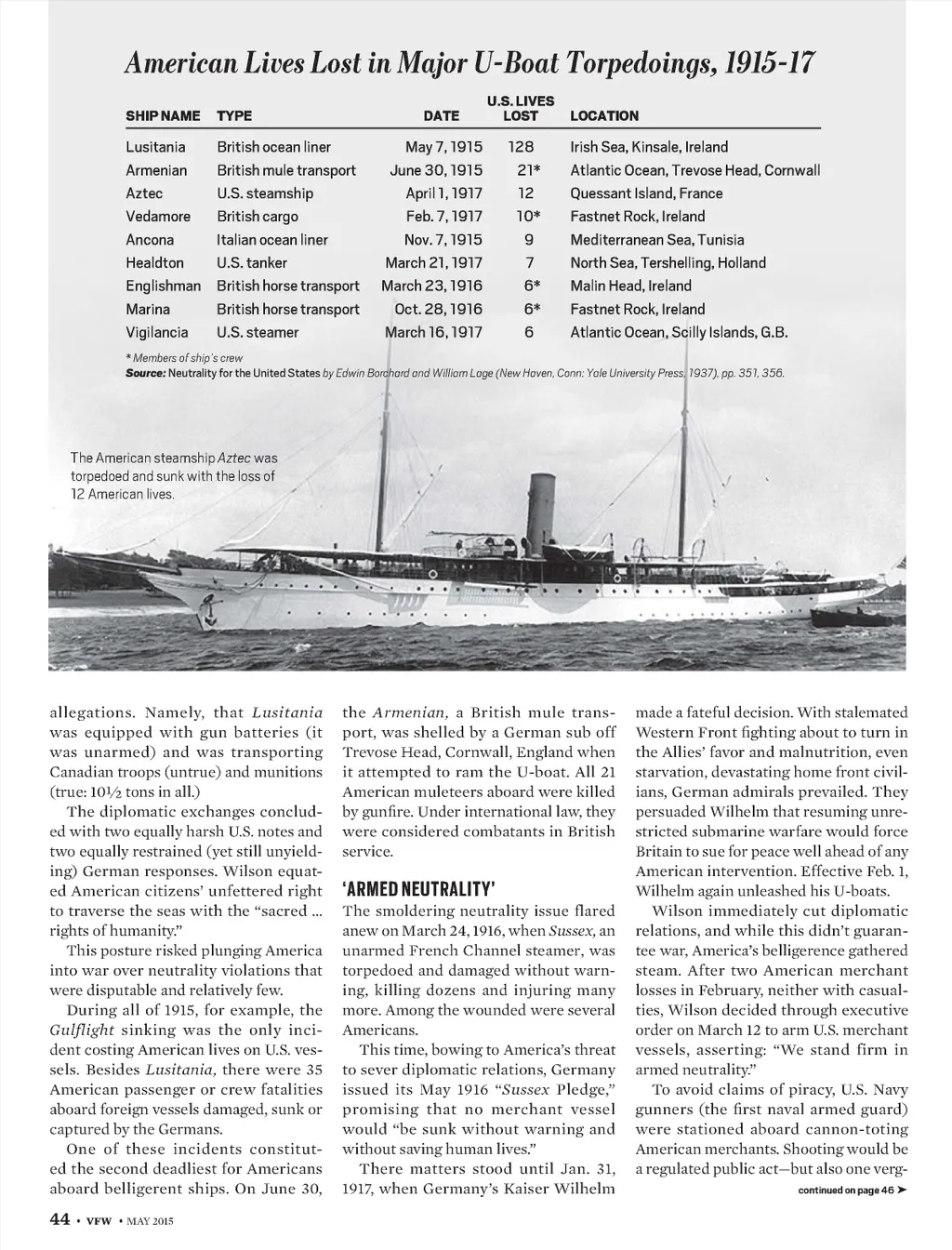 American Lives Lost in Major U-Boat Torpedoings, 1915-17

| SHIP NAME | TYPE | DATE | U.S. LIVES LOST | LOCATION |
|---|---|---|---|---|
| Lusitania | British ocean liner | May 7, 1915 | 128 | Irish Sea, Kinsale, Ireland |
| Armenian | British mule transport | June 30, 1915 | 21* | Atlantic Ocean, Trevose Head, Cornwall |
| Aztec | U.S. steamship | April 1, 1917 | 12 | Quessant Island, France |
| Vedamore | British cargo | Feb. 7, 1917 | 10* | Fastnet Rock, Ireland |
| Ancona | Italian ocean liner | Nov. 7, 1915 | 9 | Mediterranean Sea, Tunisia |
| Healdton | U.S. tanker | March 21, 1917 | 7 | North Sea, Tershelling, Holland |
| Englishman | British horse transport | March 23, 1916 | 6* | Malin Head, Ireland |
| Marina | British horse transport | Oct. 28, 1916 | 6* | Fastnet Rock, Ireland |
| Vigilancia | U.S. steamer | March 16, 1917 | 6 | Atlantic Ocean, Scilly Islands, G.B. |

* Members of ship's crew
Source: Neutrality for the United States by Edwin Borchard and William Lage (New Haven, Conn: Yale University Press, 1937), pp. 351, 356.

The American steamship Aztec was torpedoed and sunk with the loss of 12 American lives.

allegations. Namely, that Lusitania was equipped with gun batteries (it was unarmed) and was transporting Canadian troops (untrue) and munitions (true: 10½ tons in all.)

The diplomatic exchanges concluded with two equally harsh U.S. notes and two equally restrained (yet still unyielding) German responses. Wilson equated American citizens' unfettered right to traverse the seas with the "sacred ... rights of humanity."

This posture risked plunging America into war over neutrality violations that were disputable and relatively few.

During all of 1915, for example, the Gulflight sinking was the only incident costing American lives on U.S. vessels. Besides Lusitania, there were 35 American passenger or crew fatalities aboard foreign vessels damaged, sunk or captured by the Germans.

One of these incidents constituted the second deadliest for Americans aboard belligerent ships. On June 30, the Armenian, a British mule transport, was shelled by a German sub off Trevose Head, Cornwall, England when it attempted to ram the U-boat. All 21 American muleteers aboard were killed by gunfire. Under international law, they were considered combatants in British service.

'ARMED NEUTRALITY'

The smoldering neutrality issue flared anew on March 24, 1916, when Sussex, an unarmed French Channel steamer, was torpedoed and damaged without warning, killing dozens and injuring many more. Among the wounded were several Americans.

This time, bowing to America's threat to sever diplomatic relations, Germany issued its May 1916 "Sussex Pledge," promising that no merchant vessel would "be sunk without warning and without saving human lives."

There matters stood until Jan. 31, 1917, when Germany's Kaiser Wilhelm made a fateful decision. With stalemated Western Front fighting about to turn in the Allies' favor and malnutrition, even starvation, devastating home front civilians, German admirals prevailed. They persuaded Wilhelm that resuming unrestricted submarine warfare would force Britain to sue for peace well ahead of any American intervention. Effective Feb. 1, Wilhelm again unleashed his U-boats.

Wilson immediately cut diplomatic relations, and while this didn't guarantee war, America's belligerence gathered steam. After two American merchant losses in February, neither with casualties, Wilson decided through executive order on March 12 to arm U.S. merchant vessels, asserting: "We stand firm in armed neutrality."

To avoid claims of piracy, U.S. Navy gunners (the first naval armed guard) were stationed aboard cannon-toting American merchants. Shooting would be a regulated public act—but also one verg-

continued on page 46 ➤

44 • VFW • MAY 2015